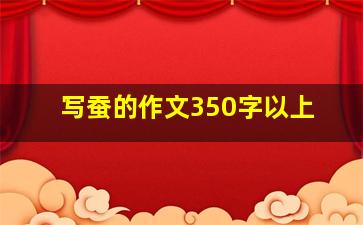 写蚕的作文350字以上